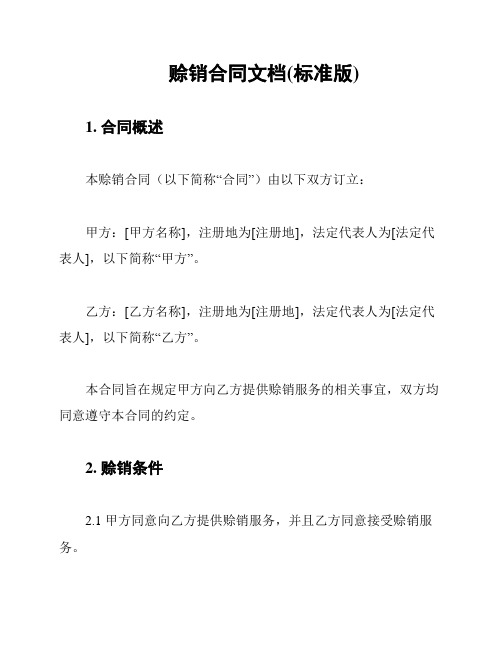 赊销合同文档(标准版)

1. 合同概述

本赊销合同（以下简称“合同”）由以下双方订立：

甲方：[甲方名称]，注册地为[注册地]，法定代表人为[法定代表人]，以下简称“甲方”。

乙方：[乙方名称]，注册地为[注册地]，法定代表人为[法定代表人]，以下简称“乙方”。

本合同旨在规定甲方向乙方提供赊销服务的相关事宜，双方均同意遵守本合同的约定。

2. 赊销条件

2.1 甲方同意向乙方提供赊销服务，并且乙方同意接受赊销服务。